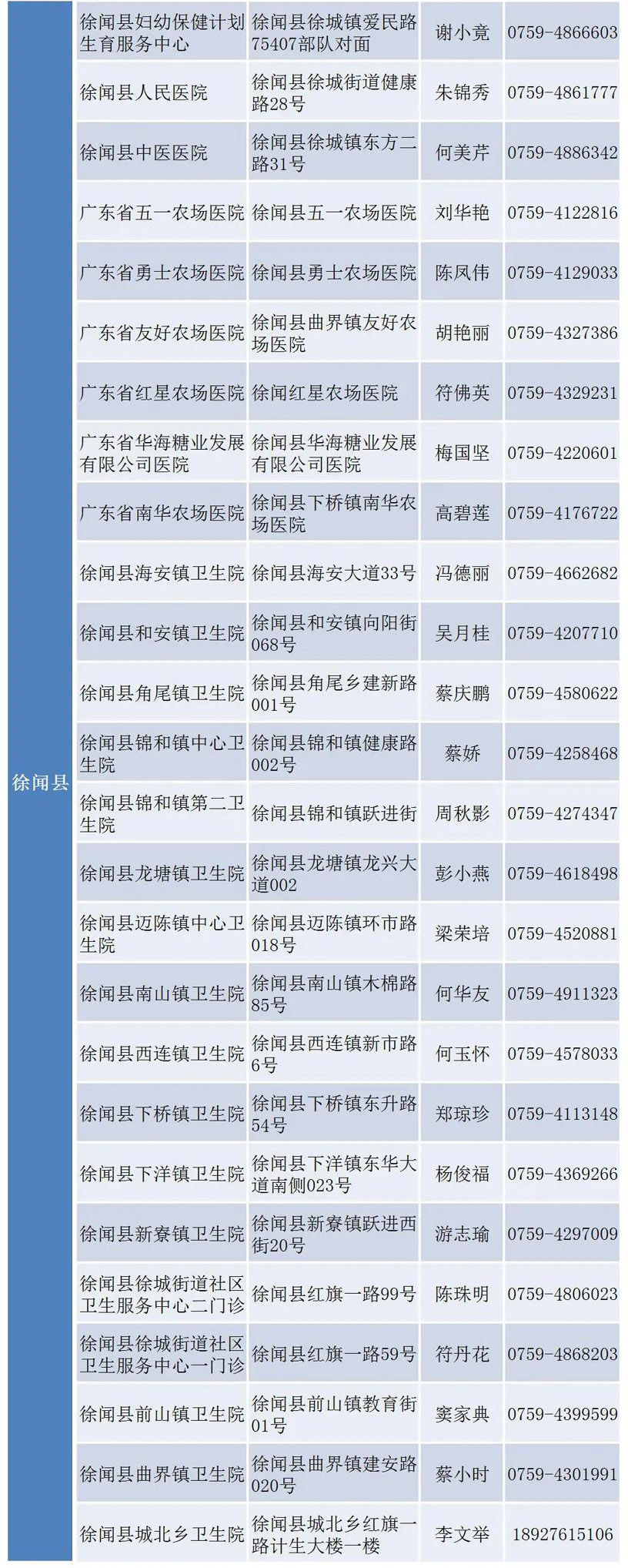 | 徐闻县 | 徐闻县妇幼保健计划生育服务中心 | 徐闻县徐城镇爱民路75407部队对面 | 谢小竟 | 0759-4866603 |
|---|---|---|---|---|
|  | 徐闻县人民医院 | 徐闻县徐城街道健康路28号 | 朱锦秀 | 0759-4861777 |
|  | 徐闻县中医医院 | 徐闻县徐城镇东方二路31号 | 何美芹 | 0759-4886342 |
|  | 广东省五一农场医院 | 徐闻县五一农场医院 | 刘华艳 | 0759-4122816 |
|  | 广东省勇士农场医院 | 徐闻县勇士农场医院 | 陈凤伟 | 0759-4129033 |
|  | 广东省友好农场医院 | 徐闻县曲界镇友好农场医院 | 胡艳丽 | 0759-4327386 |
|  | 广东省红星农场医院 | 徐闻红星农场医院 | 符佛英 | 0759-4329231 |
|  | 广东省华海糖业发展有限公司医院 | 徐闻县华海糖业发展有限公司医院 | 梅国坚 | 0759-4220601 |
|  | 广东省南华农场医院 | 徐闻县下桥镇南华农场医院 | 高碧莲 | 0759-4176722 |
|  | 徐闻县海安镇卫生院 | 徐闻县海安大道33号 | 冯德丽 | 0759-4662682 |
|  | 徐闻县和安镇卫生院 | 徐闻县和安镇向阳街068号 | 吴月桂 | 0759-4207710 |
|  | 徐闻县角尾镇卫生院 | 徐闻县角尾乡建新路001号 | 蔡庆鹏 | 0759-4580622 |
|  | 徐闻县锦和镇中心卫生院 | 徐闻县锦和镇健康路002号 | 蔡娇 | 0759-4258468 |
|  | 徐闻县锦和镇第二卫生院 | 徐闻县锦和镇跃进街 | 周秋影 | 0759-4274347 |
|  | 徐闻县龙塘镇卫生院 | 徐闻县龙塘镇龙兴大道002 | 彭小燕 | 0759-4618498 |
|  | 徐闻县迈陈镇中心卫生院 | 徐闻县迈陈镇环市路018号 | 梁荣培 | 0759-4520881 |
|  | 徐闻县南山镇卫生院 | 徐闻县南山镇木棉路85号 | 何华友 | 0759-4911323 |
|  | 徐闻县西连镇卫生院 | 徐闻县西连镇新市路6号 | 何玉怀 | 0759-4578033 |
|  | 徐闻县下桥镇卫生院 | 徐闻县下桥镇东升路54号 | 郑琼珍 | 0759-4113148 |
|  | 徐闻县下洋镇卫生院 | 徐闻县下洋镇东华大道南侧023号 | 杨俊福 | 0759-4369266 |
|  | 徐闻县新寮镇卫生院 | 徐闻县新寮镇跃进西街20号 | 游志瑜 | 0759-4297009 |
|  | 徐闻县徐城街道社区卫生服务中心二门诊 | 徐闻县红旗一路99号 | 陈珠明 | 0759-4806023 |
|  | 徐闻县徐城街道社区卫生服务中心一门诊 | 徐闻县红旗一路59号 | 符丹花 | 0759-4868203 |
|  | 徐闻县前山镇卫生院 | 徐闻县前山镇教育街01号 | 窦家典 | 0759-4399599 |
|  | 徐闻县曲界镇卫生院 | 徐闻县曲界镇建安路020号 | 蔡小时 | 0759-4301991 |
|  | 徐闻县城北乡卫生院 | 徐闻县城北乡红旗一路计生大楼一楼 | 李文举 | 18927615106 |